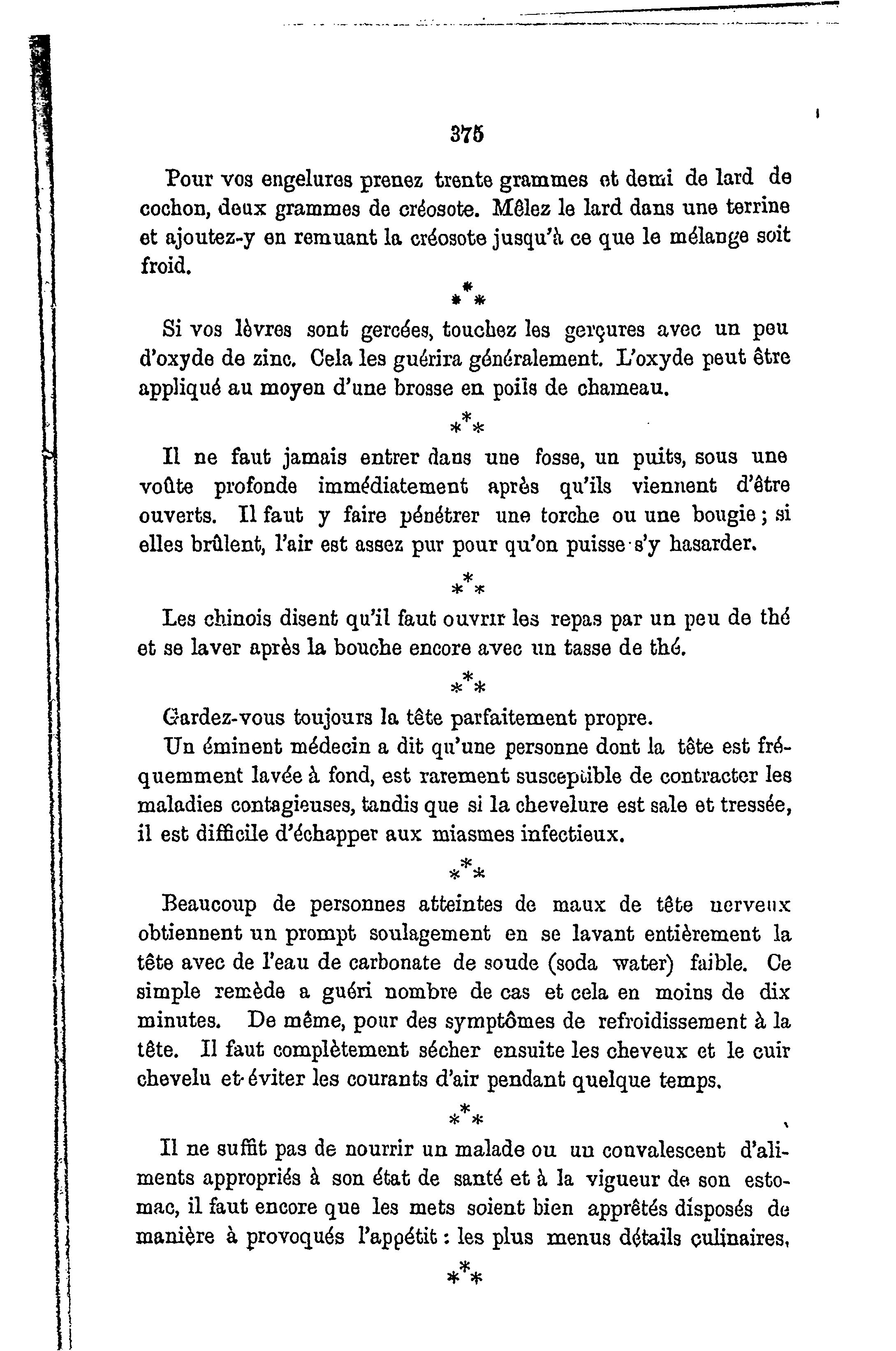 375

Pour vos engelures prenez trente grammes et demi de lard de cochon, deux grammes de créosote. Mêlez le lard dans une terrine et ajoutez-y en remuant la créosote jusqu'à ce que le mélange soit froid.

\*\*\*

Si vos lèvres sont gercées, touchez les gerçures avec un peu d'oxyde de zinc. Cela les guérira généralement. L'oxyde peut être appliqué au moyen d'une brosse en poils de chameau.

\*\*\*

Il ne faut jamais entrer dans une fosse, un puits, sous une voûte profonde immédiatement après qu'ils viennent d'être ouverts. Il faut y faire pénétrer une torche ou une bougie ; si elles brûlent, l'air est assez pur pour qu'on puisse s'y hasarder.

\*\*\*

Les chinois disent qu'il faut ouvrir les repas par un peu de thé et se laver après la bouche encore avec un tasse de thé.

\*\*\*

Gardez-vous toujours la tête parfaitement propre.

Un éminent médecin a dit qu'une personne dont la tête est fréquemment lavée à fond, est rarement susceptible de contracter les maladies contagieuses, tandis que si la chevelure est sale et tressée, il est difficile d'échapper aux miasmes infectieux.

\*\*\*

Beaucoup de personnes atteintes de maux de tête nerveux obtiennent un prompt soulagement en se lavant entièrement la tête avec de l'eau de carbonate de soude (soda water) faible. Ce simple remède a guéri nombre de cas et cela en moins de dix minutes. De même, pour des symptômes de refroidissement à la tête. Il faut complètement sécher ensuite les cheveux et le cuir chevelu et éviter les courants d'air pendant quelque temps.

\*\*\*

Il ne suffit pas de nourrir un malade ou un convalescent d'aliments appropriés à son état de santé et à la vigueur de son estomac, il faut encore que les mets soient bien apprêtés disposés de manière à provoqués l'appétit : les plus menus détails culinaires,

\*\*\*